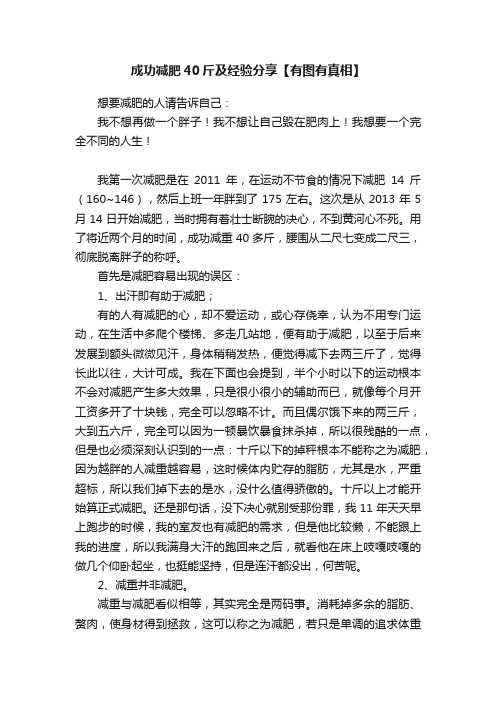 成功减肥40斤及经验分享【有图有真相】

想要减肥的人请告诉自己：

我不想再做一个胖子！我不想让自己毁在肥肉上！我想要一个完全不同的人生！

我第一次减肥是在 2011 年，在运动不节食的情况下减肥 14 斤（160~146），然后上班一年胖到了 175 左右。这次是从 2013 年 5 月 14 日开始减肥，当时拥有着壮士断腕的决心，不到黄河心不死。用了将近两个月的时间，成功减重 40 多斤，腰围从二尺七变成二尺三，彻底脱离胖子的称呼。

首先是减肥容易出现的误区：

1、出汗即有助于减肥；

有的人有减肥的心，却不爱运动，或心存侥幸，认为不用专门运动，在生活中多爬个楼梯、多走几站地，便有助于减肥，以至于后来发展到额头微微见汗，身体稍稍发热，便觉得减下去两三斤了，觉得长此以往，大计可成。我在下面也会提到，半个小时以下的运动根本不会对减肥产生多大效果，只是很小很小的辅助而已，就像每个月开工资多开了十块钱，完全可以忽略不计。而且偶尔饿下来的两三斤，大到五六斤，完全可以因为一顿暴饮暴食抹杀掉，所以很残酷的一点，但是也必须深刻认识到的一点：十斤以下的掉秤根本不能称之为减肥，因为越胖的人减重越容易，这时候体内贮存的脂肪，尤其是水，严重超标，所以我们掉下去的是水，没什么值得骄傲的。十斤以上才能开始算正式减肥。还是那句话，没下决心就别受那份罪，我 11 年天天早上跑步的时候，我的室友也有减肥的需求，但是他比较懒，不能跟上我的进度，所以我满身大汗的跑回来之后，就看他在床上吱嘎吱嘎的做几个仰卧起坐，也挺能坚持，但是连汗都没出，何苦呢。

2、减重并非减肥。

减重与减肥看似相等，其实完全是两码事。消耗掉多余的脂肪、赘肉，使身材得到拯救，这可以称之为减肥，若只是单调的追求体重